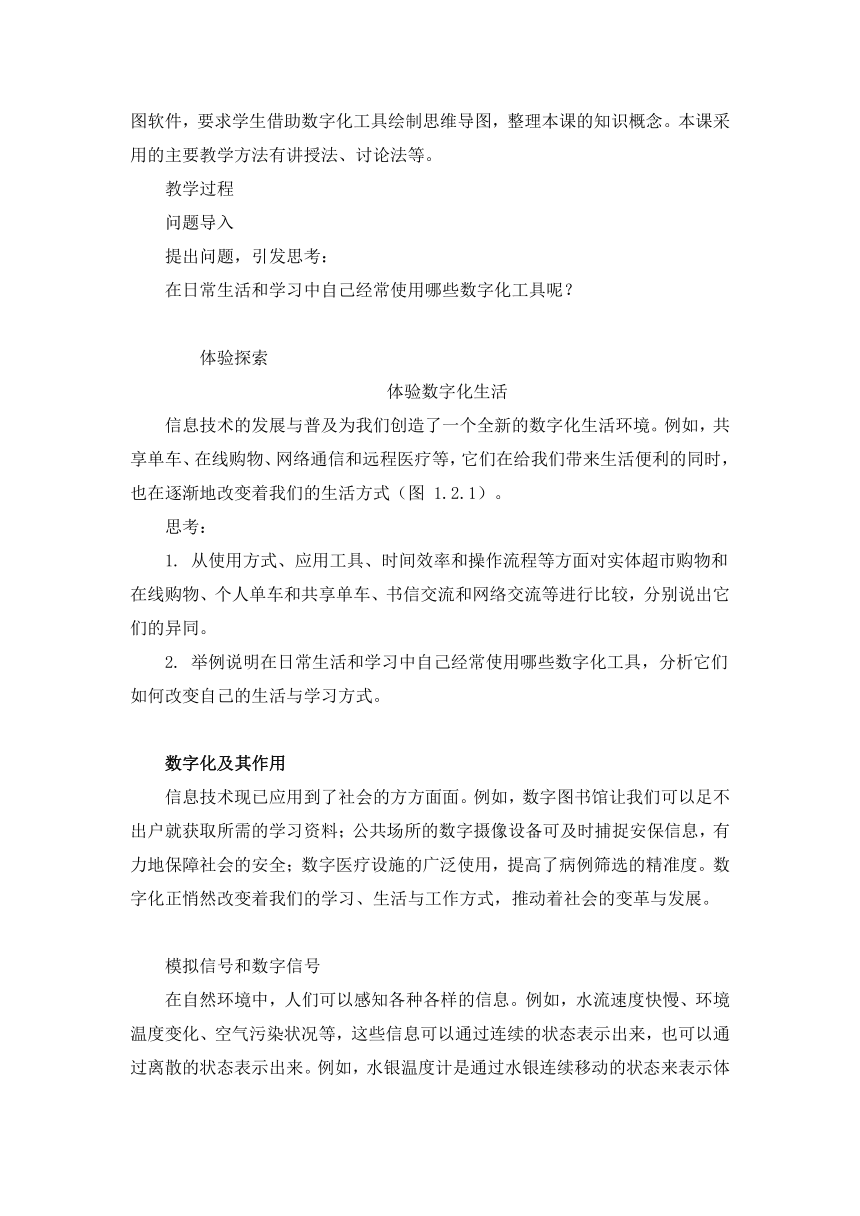 图软件，要求学生借助数字化工具绘制思维导图，整理本课的知识概念。本课采用的主要教学方法有讲授法、讨论法等。

教学过程

问题导入

提出问题，引发思考：

在日常生活和学习中自己经常使用哪些数字化工具呢？

体验探索

体验数字化生活

信息技术的发展与普及为我们创造了一个全新的数字化生活环境。例如，共享单车、在线购物、网络通信和远程医疗等，它们在给我们带来生活便利的同时，也在逐渐地改变着我们的生活方式（图 1.2.1）。

思考：

1. 从使用方式、应用工具、时间效率和操作流程等方面对实体超市购物和在线购物、个人单车和共享单车、书信交流和网络交流等进行比较，分别说出它们的异同。

2. 举例说明在日常生活和学习中自己经常使用哪些数字化工具，分析它们如何改变自己的生活与学习方式。

数字化及其作用

信息技术现已应用到了社会的方方面面。例如，数字图书馆让我们可以足不出户就获取所需的学习资料；公共场所的数字摄像设备可及时捕捉安保信息，有力地保障社会的安全；数字医疗设施的广泛使用，提高了病例筛选的精准度。数字化正悄然改变着我们的学习、生活与工作方式，推动着社会的变革与发展。

模拟信号和数字信号

在自然环境中，人们可以感知各种各样的信息。例如，水流速度快慢、环境温度变化、空气污染状况等，这些信息可以通过连续的状态表示出来，也可以通过离散的状态表示出来。例如，水银温度计是通过水银连续移动的状态来表示体